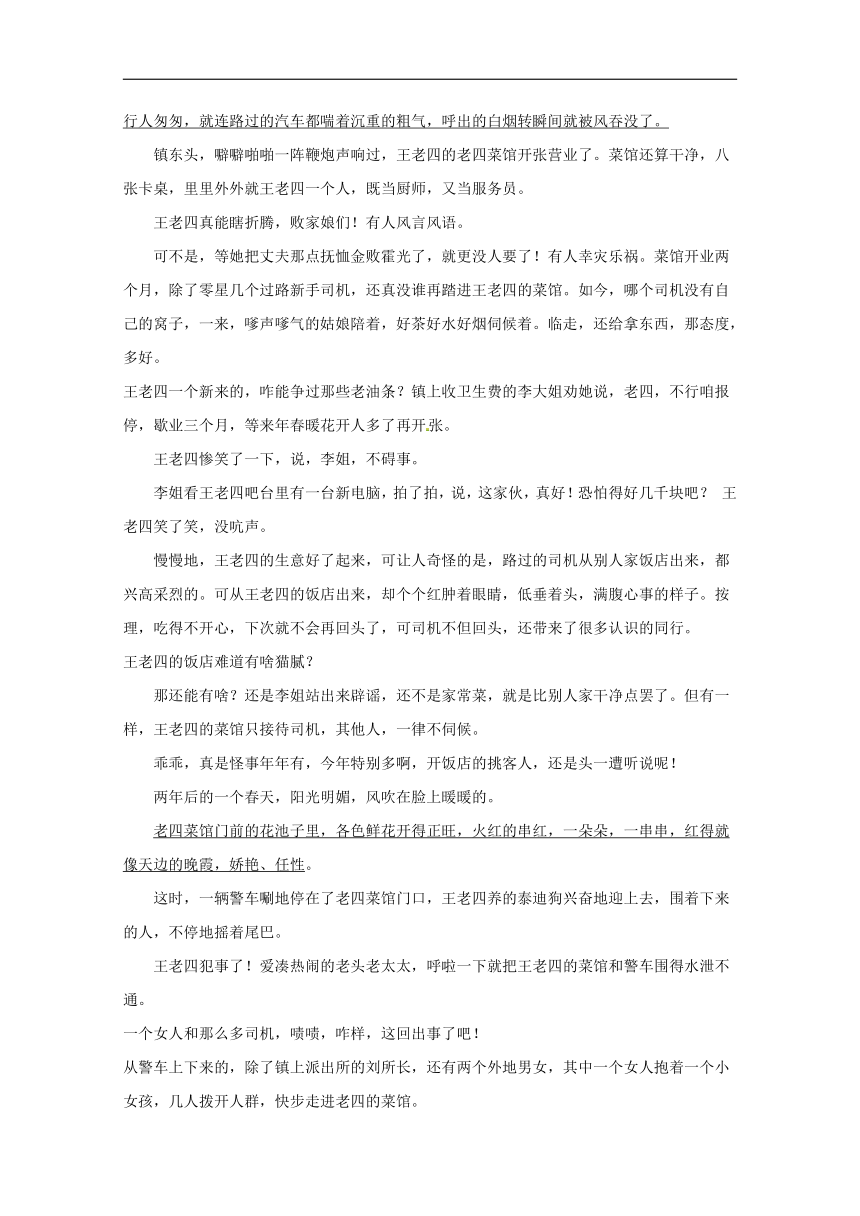 行人匆匆，就连路过的汽车都喘着沉重的粗气，呼出的白烟转瞬间就被风吞没了。

镇东头，噼噼啪啪一阵鞭炮声响过，王老四的老四菜馆开张营业了。菜馆还算干净，八张卡桌，里里外外就王老四一个人，既当厨师，又当服务员。

王老四真能瞎折腾，败家娘们！有人风言风语。

可不是，等她把丈夫那点抚恤金败霍光了，就更没人要了！有人幸灾乐祸。菜馆开业两个月，除了零星几个过路新手司机，还真没谁再踏进王老四的菜馆。如今，哪个司机没有自己的窝子，一来，嗲声嗲气的姑娘陪着，好茶好水好烟伺候着。临走，还给拿东西，那态度，多好。

王老四一个新来的，咋能争过那些老油条？镇上收卫生费的李大姐劝她说，老四，不行咱报停，歇业三个月，等来年春暖花开人多了再开张。

王老四惨笑了一下，说，李姐，不碍事。

李姐看王老四吧台里有一台新电脑，拍了拍，说，这家伙，真好！恐怕得好几千块吧？ 王老四笑了笑，没吭声。

慢慢地，王老四的生意好了起来，可让人奇怪的是，路过的司机从别人家饭店出来，都兴高采烈的。可从王老四的饭店出来，却个个红肿着眼睛，低垂着头，满腹心事的样子。按理，吃得不开心，下次就不会再回头了，可司机不但回头，还带来了很多认识的同行。

王老四的饭店难道有啥猫腻？

那还能有啥？还是李姐站出来辟谣，还不是家常菜，就是比别人家干净点罢了。但有一样，王老四的菜馆只接待司机，其他人，一律不伺候。

乖乖，真是怪事年年有，今年特别多啊，开饭店的挑客人，还是头一遭听说呢！

两年后的一个春天，阳光明媚，风吹在脸上暖暖的。

老四菜馆门前的花池子里，各色鲜花开得正旺，火红的串红，一朵朵，一串串，红得就像天边的晚霞，娇艳、任性。

这时，一辆警车唰地停在了老四菜馆门口，王老四养的泰迪狗兴奋地迎上去，围着下来的人，不停地摇着尾巴。

王老四犯事了！爱凑热闹的老头老太太，呼啦一下就把王老四的菜馆和警车围得水泄不通。

一个女人和那么多司机，啧啧，咋样，这回出事了吧！

从警车上下来的，除了镇上派出所的刘所长，还有两个外地男女，其中一个女人抱着一个小女孩，几人拨开人群，快步走进老四的菜馆。